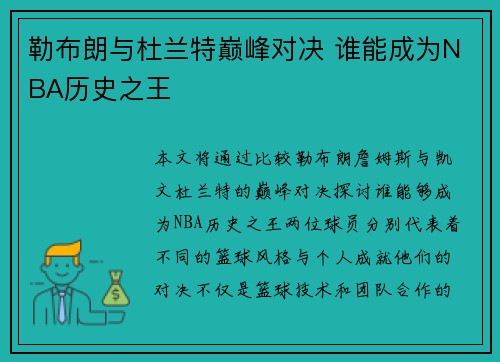 勒布朗与杜兰特巅峰对决 谁能成为NBA历史之王

本文将通过比较勒布朗詹姆斯与凯文杜兰特的巅峰对决探讨谁能够成为NBA历史之王两位球员分别代表着不同的篮球风格与个人成就他们的对决不仅是篮球技术和团队合作的

$